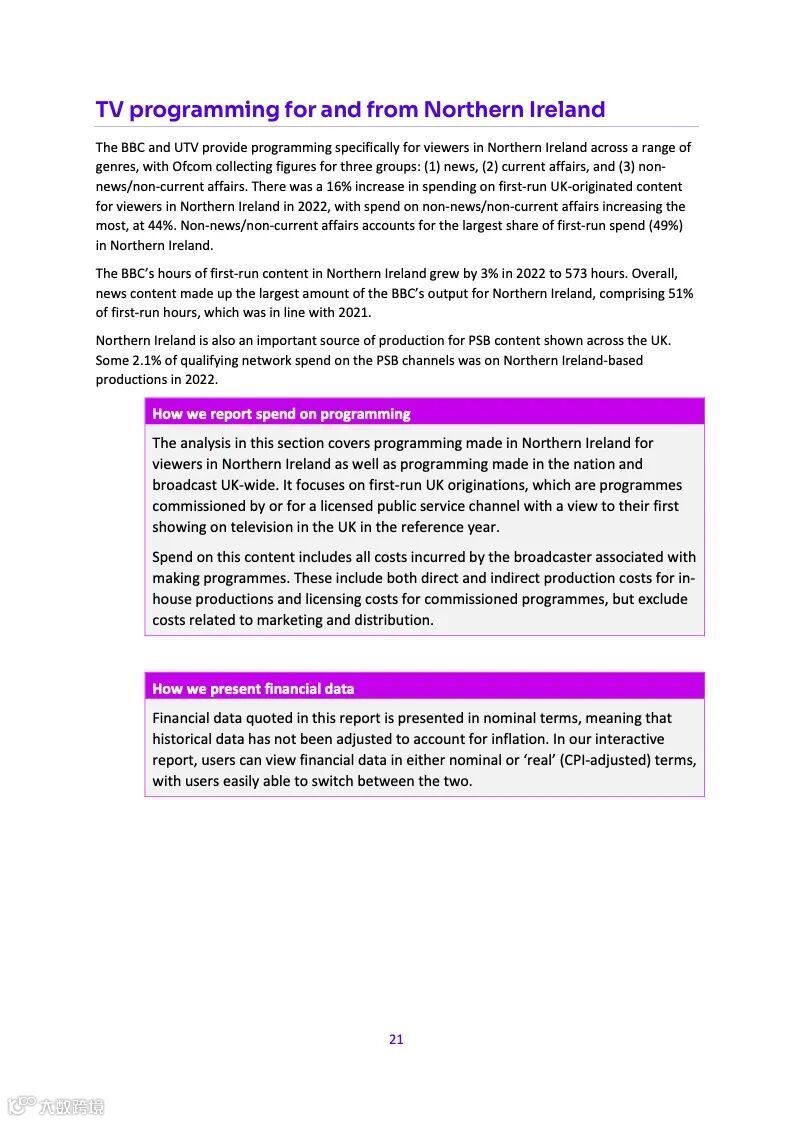 TV programming for and from Northern Ireland

The BBC and UTV provide programming specifically for viewers in Northern Ireland across a range of genres, with Ofcom collecting figures for three groups: (1) news, (2) current affairs, and (3) non-news/non-current affairs. There was a 16% increase in spending on first-run UK-originated content for viewers in Northern Ireland in 2022, with spend on non-news/non-current affairs increasing the most, at 44%. Non-news/non-current affairs accounts for the largest share of first-run spend (49%) in Northern Ireland.

The BBC's hours of first-run content in Northern Ireland grew by 3% in 2022 to 573 hours. Overall, news content made up the largest amount of the BBC's output for Northern Ireland, comprising 51% of first-run hours, which was in line with 2021.

Northern Ireland is also an important source of production for PSB content shown across the UK. Some 2.1% of qualifying network spend on the PSB channels was on Northern Ireland-based productions in 2022.

How we report spend on programming

The analysis in this section covers programming made in Northern Ireland for viewers in Northern Ireland as well as programming made in the nation and broadcast UK-wide. It focuses on first-run UK originations, which are programmes commissioned by or for a licensed public service channel with a view to their first showing on television in the UK in the reference year.

Spend on this content includes all costs incurred by the broadcaster associated with making programmes. These include both direct and indirect production costs for in-house productions and licensing costs for commissioned programmes, but exclude costs related to marketing and distribution.

How we present financial data

Financial data quoted in this report is presented in nominal terms, meaning that historical data has not been adjusted to account for inflation. In our interactive report, users can view financial data in either nominal or 'real' (CPI-adjusted) terms, with users easily able to switch between the two.

21

六数跨境